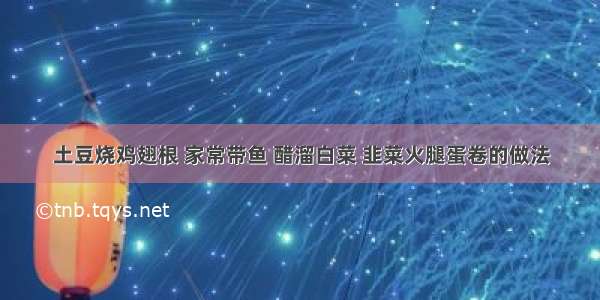 土豆烧鸡翅根 家常带鱼 醋溜白菜 韭菜火腿蛋卷的做法

©tnb.tqys.net